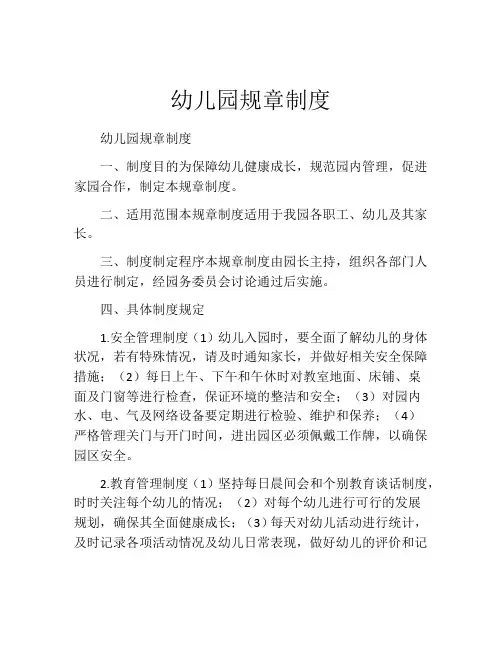 幼儿园规章制度

幼儿园规章制度

一、制度目的为保障幼儿健康成长，规范园内管理，促进家园合作，制定本规章制度。

二、适用范围本规章制度适用于我园各职工、幼儿及其家长。

三、制度制定程序本规章制度由园长主持，组织各部门人员进行制定，经园务委员会讨论通过后实施。

四、具体制度规定

1.安全管理制度（1）幼儿入园时，要全面了解幼儿的身体状况，若有特殊情况，请及时通知家长，并做好相关安全保障措施；（2）每日上午、下午和午休时对教室地面、床铺、桌面及门窗等进行检查，保证环境的整洁和安全；（3）对园内水、电、气及网络设备要定期进行检验、维护和保养；（4）严格管理关门与开门时间，进出园区必须佩戴工作牌，以确保园区安全。

2.教育管理制度（1）坚持每日晨间会和个别教育谈话制度，时时关注每个幼儿的情况；（2）对每个幼儿进行可行的发展规划，确保其全面健康成长；（3）每天对幼儿活动进行统计，及时记录各项活动情况及幼儿日常表现，做好幼儿的评价和记